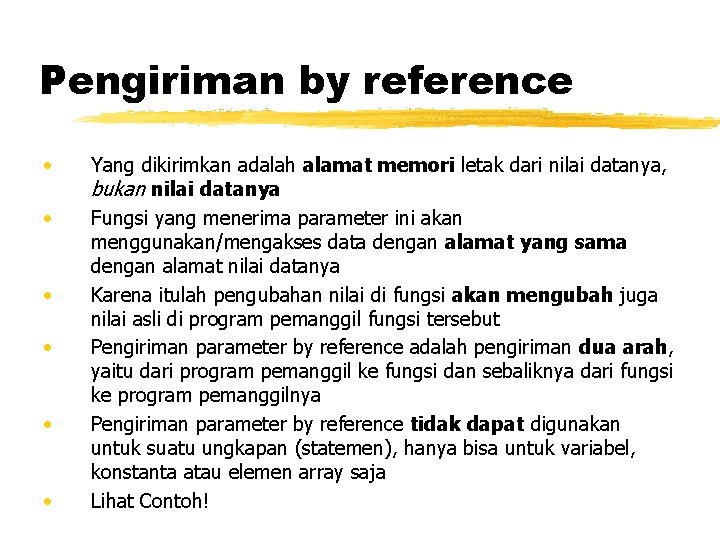 Pengiriman by reference

• Yang dikirimkan adalah alamat memori letak dari nilai datanya, bukan nilai datanya
• Fungsi yang menerima parameter ini akan menggunakan/mengakses data dengan alamat yang sama dengan alamat nilai datanya
• Karena itulah pengubahan nilai di fungsi akan mengubah juga nilai asli di program pemanggil fungsi tersebut
• Pengiriman parameter by reference adalah pengiriman dua arah, yaitu dari program pemanggil ke fungsi dan sebaliknya dari fungsi ke program pemanggilnya
• Pengiriman parameter by reference tidak dapat digunakan untuk suatu ungkapan (statemen), hanya bisa untuk variabel, konstanta atau elemen array saja
• Lihat Contoh!